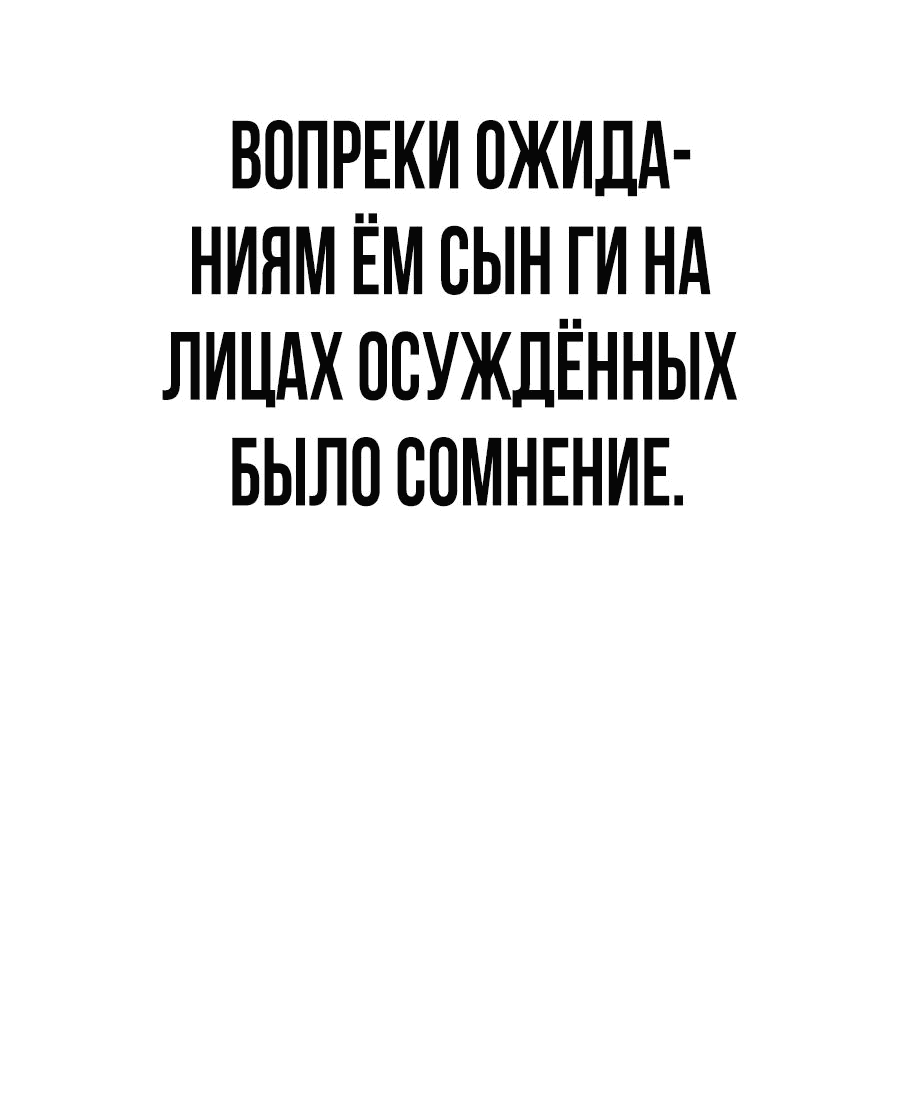 ВОПРЕКИ ОЖИДАНИЯМ ЁМ СЫН ГИ НА ЛИЦАХ ОСУЖДЁННЫХ БЫЛО СОМНЕНИЕ.